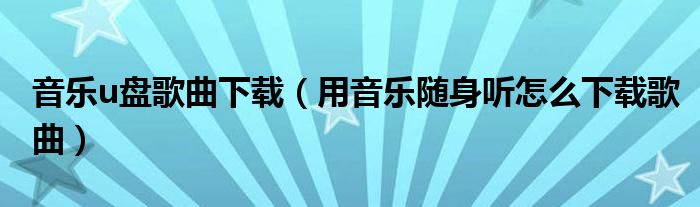 音乐u盘歌曲下载（用音乐随身听怎么下载歌曲）